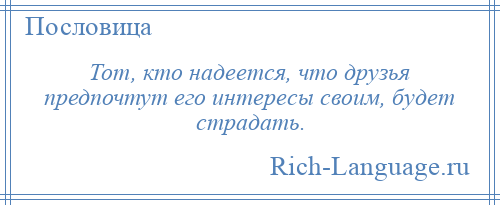 Пословица

Тот, кто надеется, что друзья предпочтут его интересы своим, будет страдать.

Rich-Language.ru